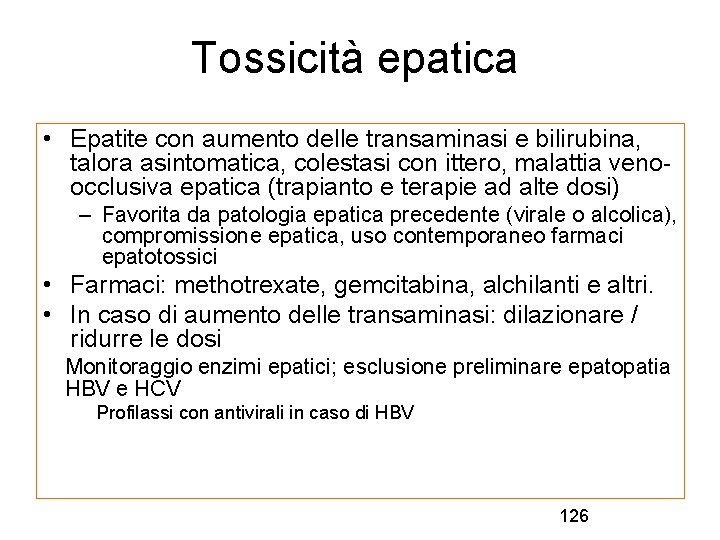 Tossicità epatica

• Epatite con aumento delle transaminasi e bilirubina, talora asintomatica, colestasi con ittero, malattia veno-occlusiva epatica (trapianto e terapie ad alte dosi)
– Favorita da patologia epatica precedente (virale o alcolica), compromissione epatica, uso contemporaneo farmaci epatotossici
• Farmaci: methotrexate, gemcitabina, alchilanti e altri.
• In caso di aumento delle transaminasi: dilazionare / ridurre le dosi
Monitoraggio enzimi epatici; esclusione preliminare epatopatia HBV e HCV
Profilassi con antivirali in caso di HBV

126